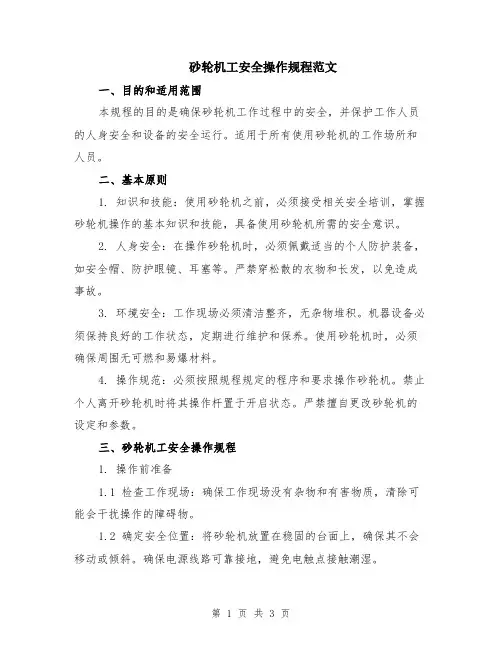 砂轮机工安全操作规程范文

一、目的和适用范围

本规程的目的是确保砂轮机工作过程中的安全，并保护工作人员的人身安全和设备的安全运行。适用于所有使用砂轮机的工作场所和人员。

二、基本原则

1. 知识和技能：使用砂轮机之前，必须接受相关安全培训，掌握砂轮机操作的基本知识和技能，具备使用砂轮机所需的安全意识。

2. 人身安全：在操作砂轮机时，必须佩戴适当的个人防护装备，如安全帽、防护眼镜、耳塞等。严禁穿松散的衣物和长发，以免造成事故。

3. 环境安全：工作现场必须清洁整齐，无杂物堆积。机器设备必须保持良好的工作状态，定期进行维护和保养。使用砂轮机时，必须确保周围无可燃和易爆材料。

4. 操作规范：必须按照规程规定的程序和要求操作砂轮机。禁止个人离开砂轮机时将其操作杆置于开启状态。严禁擅自更改砂轮机的设定和参数。

三、砂轮机工安全操作规程

1. 操作前准备

1.1 检查工作现场：确保工作现场没有杂物和有害物质，清除可能会干扰操作的障碍物。

1.2 确定安全位置：将砂轮机放置在稳固的台面上，确保其不会移动或倾斜。确保电源线路可靠接地，避免电触点接触潮湿。

第 1 页 共 3 页